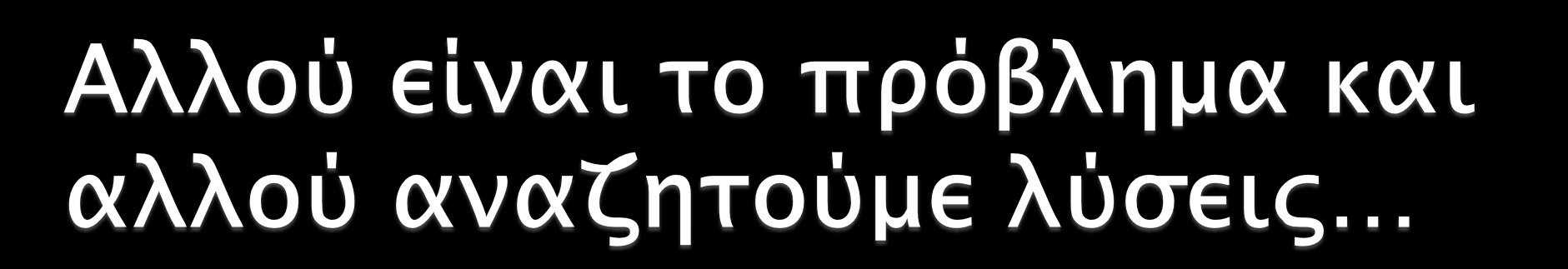 Αλλού είναι το πρόβλημα και αλλού αναζητούμε λύσεις…